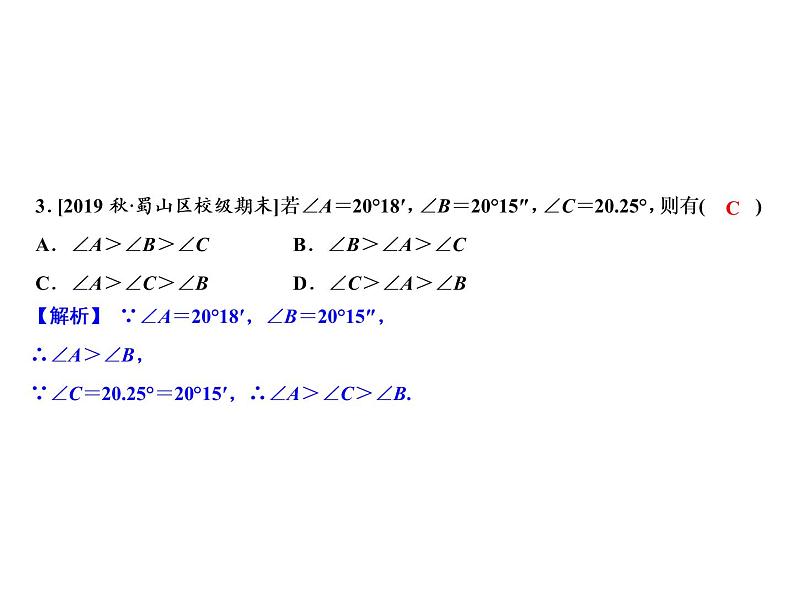 3. [2019 秋·蜀山区校级期末]若$\angle A=20°18'$，$\angle B=20°15''$，$\angle C=20.25°$，则有( C )

A. $\angle A>\angle B>\angle C$　　B. $\angle B>\angle A>\angle C$

C. $\angle A>\angle C>\angle B$　　D. $\angle C>\angle A>\angle B$

【解析】 $\because \angle A=20°18'$，$\angle B=20°15''$，

$\therefore \angle A>\angle B$，

$\because \angle C=20.25°=20°15'$，$\therefore \angle A>\angle C>\angle B$.